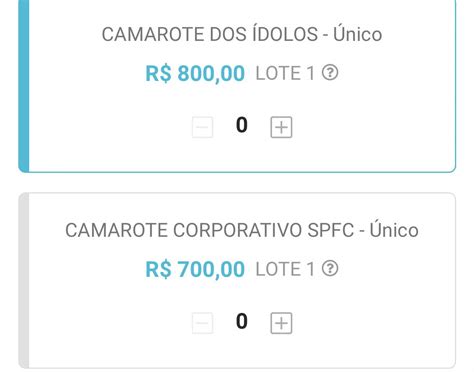 CAMAROTE DOS ÍDOLOS - Único

R$ 800,00 LOTE 1 ?

− 0 +

CAMAROTE CORPORATIVO SPFC - Único

R$ 700,00 LOTE 1 ?

− 0 +